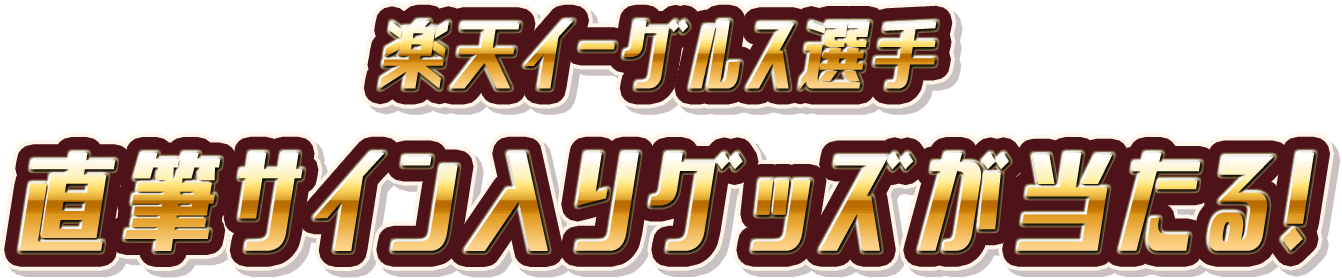 楽天イーグルス選手
直筆サイン入りグッズが当たる!